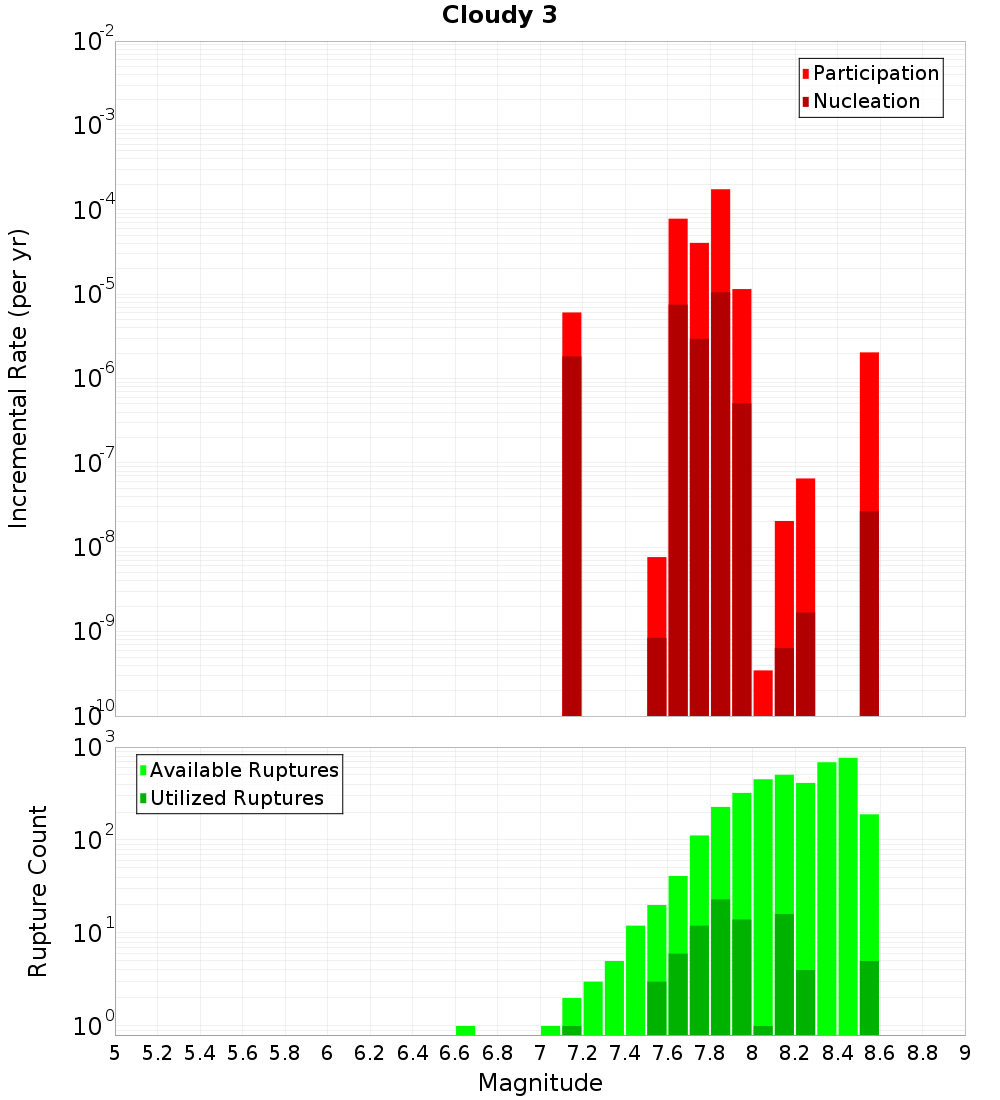 Cloudy 3

Participation
Nucleation

Incremental Rate (per yr)

$10^{-2}$
$10^{-3}$
$10^{-4}$
$10^{-5}$
$10^{-6}$
$10^{-7}$
$10^{-8}$
$10^{-9}$
$10^{-10}$

Available Ruptures
Utilized Ruptures

Rupture Count

$10^{3}$
$10^{2}$
$10^{1}$
$10^{0}$

5 5.2 5.4 5.6 5.8 6 6.2 6.4 6.6 6.8 7 7.2 7.4 7.6 7.8 8 8.2 8.4 8.6 8.8 9

Magnitude